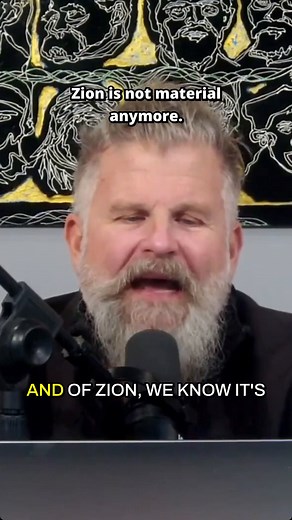 Zion is not material anymore.

AND OF ZION, WE KNOW IT'S